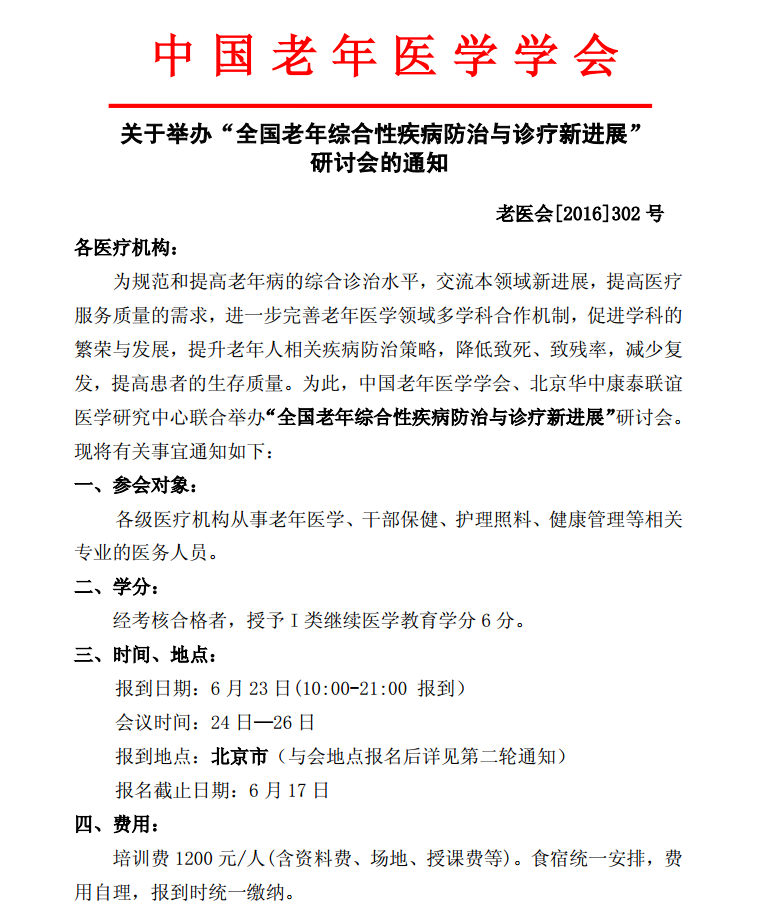 中国老年医学学会

关于举办“全国老年综合性疾病防治与诊疗新进展”研讨会的通知

老医会[2016]302 号

各医疗机构：

为规范和提高老年病的综合诊治水平，交流本领域新进展，提高医疗服务质量的需求，进一步完善老年医学领域多学科合作机制，促进学科的繁荣与发展，提升老年人相关疾病防治策略，降低致死、致残率，减少复发，提高患者的生存质量。为此，中国老年医学学会、北京华中康泰联谊医学研究中心联合举办“全国老年综合性疾病防治与诊疗新进展”研讨会。现将有关事宜通知如下：

一、参会对象：

各级医疗机构从事老年医学、干部保健、护理照料、健康管理等相关专业的医务人员。

二、学分：

经考核合格者，授予 I 类继续医学教育学分 6 分。

三、时间、地点：

报到日期：6 月 23 日(10:00-21:00 报到)

会议时间：24 日—26 日

报到地点：北京市（与会地点报名后详见第二轮通知）

报名截止日期：6 月 17 日

四、费用：

培训费 1200 元/人(含资料费、场地、授课费等)。食宿统一安排，费用自理，报到时统一缴纳。